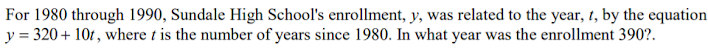 For 1980 through 1990, Sundale High School's enrollment, $y$, was related to the year, $t$, by the equation $y = 320 + 10t$, where $t$ is the number of years since 1980. In what year was the enrollment 390?.